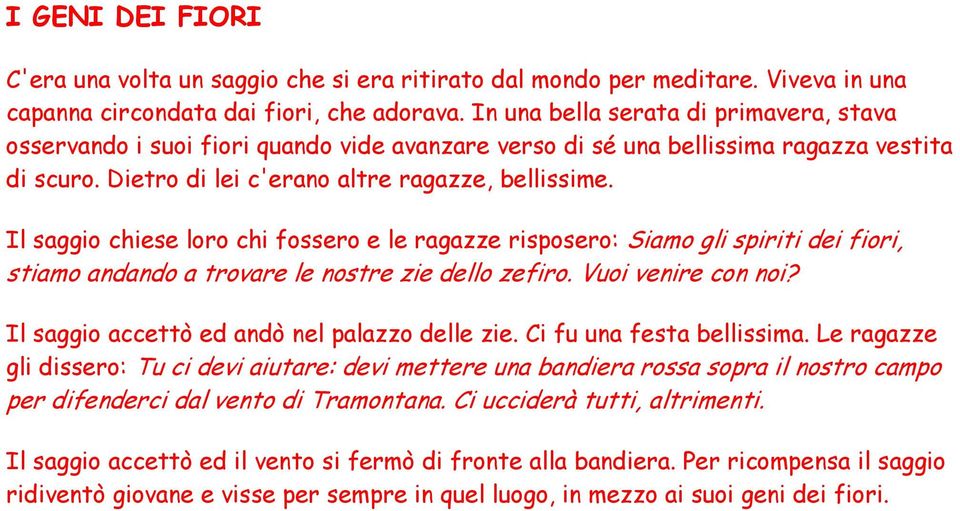 I GENI DEI FIORI

C'era una volta un saggio che si era ritirato dal mondo per meditare. Viveva in una capanna circondata dai fiori, che adorava. In una bella serata di primavera, stava osservando i suoi fiori quando vide avanzare verso di sé una bellissima ragazza vestita di scuro. Dietro di lei c'erano altre ragazze, bellissime.

Il saggio chiese loro chi fossero e le ragazze risposero: Siamo gli spiriti dei fiori, stiamo andando a trovare le nostre zie dello zefiro. Vuoi venire con noi?

Il saggio accettò ed andò nel palazzo delle zie. Ci fu una festa bellissima. Le ragazze gli dissero: Tu ci devi aiutare: devi mettere una bandiera rossa sopra il nostro campo per difenderci dal vento di Tramontana. Ci ucciderà tutti, altrimenti.

Il saggio accettò ed il vento si fermò di fronte alla bandiera. Per ricompensa il saggio ridiventò giovane e visse per sempre in quel luogo, in mezzo ai suoi geni dei fiori.